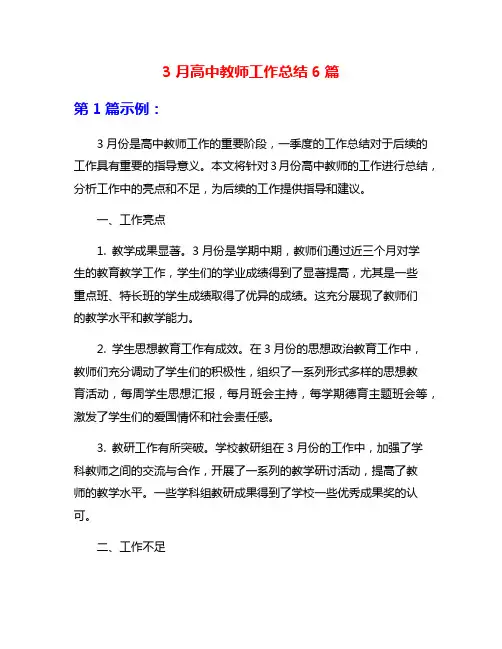 3 月高中教师工作总结 6 篇

第 1 篇示例：

3 月份是高中教师工作的重要阶段，一季度的工作总结对于后续的工作具有重要的指导意义。本文将针对 3 月份高中教师的工作进行总结，分析工作中的亮点和不足，为后续的工作提供指导和建议。

一、工作亮点

1. 教学成果显著。3 月份是学期中期，教师们通过近三个月对学生的教育教学工作，学生们的学业成绩得到了显著提高，尤其是一些重点班、特长班的学生成绩取得了优异的成绩。这充分展现了教师们的教学水平和教学能力。

2. 学生思想教育工作有成效。在 3 月份的思想政治教育工作中，教师们充分调动了学生们的积极性，组织了一系列形式多样的思想教育活动，每周学生思想汇报，每月班会主持，每学期德育主题班会等，激发了学生们的爱国情怀和社会责任感。

3. 教研工作有所突破。学校教研组在 3 月份的工作中，加强了学科教师之间的交流与合作，开展了一系列的教学研讨活动，提高了教师的教学水平。一些学科组教研成果得到了学校一些优秀成果奖的认可。

二、工作不足